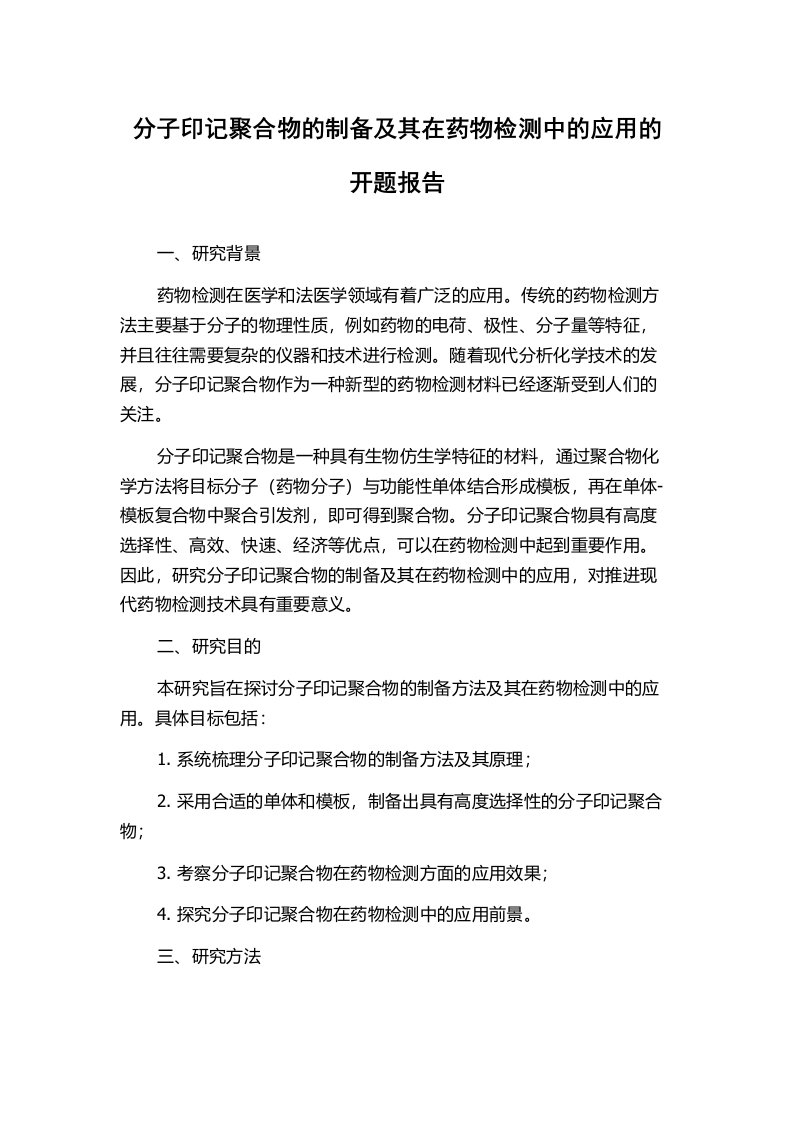 分子印记聚合物的制备及其在药物检测中的应用的开题报告

一、研究背景

药物检测在医学和法医学领域有着广泛的应用。传统的药物检测方法主要基于分子的物理性质，例如药物的电荷、极性、分子量等特征，并且往往需要复杂的仪器和技术进行检测。随着现代分析化学技术的发展，分子印记聚合物作为一种新型的药物检测材料已经逐渐受到人们的关注。

分子印记聚合物是一种具有生物仿生学特征的材料，通过聚合物化学方法将目标分子（药物分子）与功能性单体结合形成模板，再在单体-模板复合物中聚合引发剂，即可得到聚合物。分子印记聚合物具有高度选择性、高效、快速、经济等优点，可以在药物检测中起到重要作用。因此，研究分子印记聚合物的制备及其在药物检测中的应用，对推进现代药物检测技术具有重要意义。

二、研究目的

本研究旨在探讨分子印记聚合物的制备方法及其在药物检测中的应用。具体目标包括：

1. 系统梳理分子印记聚合物的制备方法及其原理；

2. 采用合适的单体和模板，制备出具有高度选择性的分子印记聚合物；

3. 考察分子印记聚合物在药物检测方面的应用效果；

4. 探究分子印记聚合物在药物检测中的应用前景。

三、研究方法